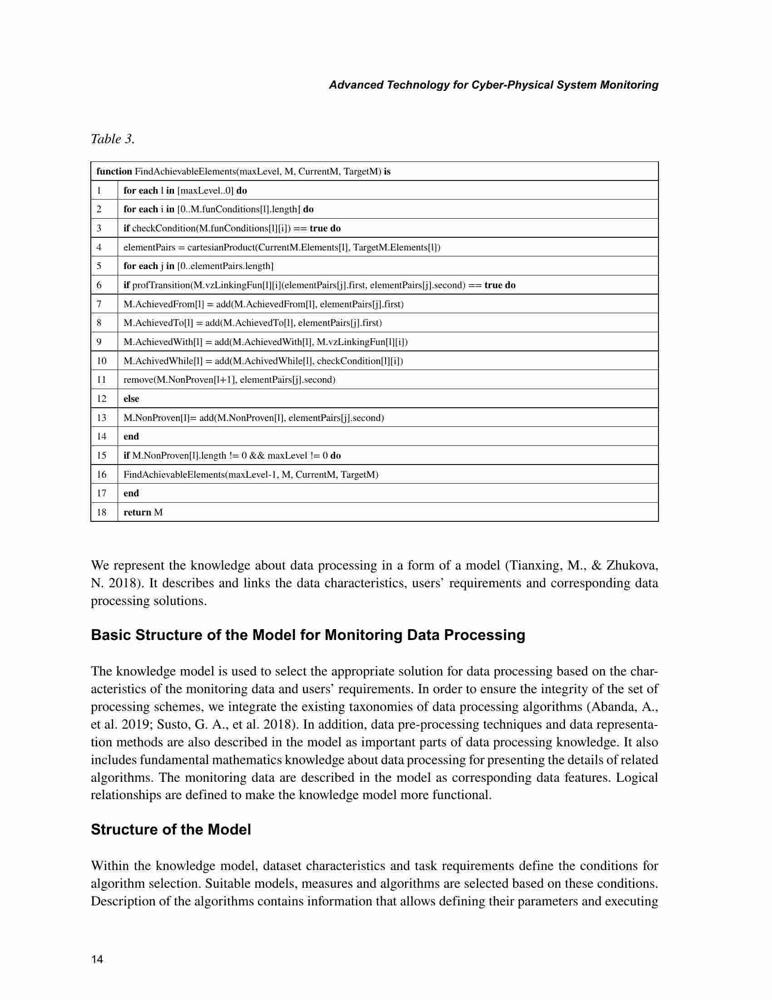 Advanced Technology for Cyber-Physical System Monitoring

Table 3.

| function FindAchievableElements(maxLevel, M, CurrentM, TargetM) is | |
|---|---|
| 1 | for each l in [maxLevel..0] do |
| 2 | for each i in [0..M.funConditions[l].length] do |
| 3 | if checkCondition(M.funConditions[l][i]) == true do |
| 4 | elementPairs = cartesianProduct(CurrentM.Elements[l], TargetM.Elements[l]) |
| 5 | for each j in [0..elementPairs.length] |
| 6 | if profTransition(M.vzLinkingFun[l][i](elementPairs[j].first, elementPairs[j].second) == true do |
| 7 | M.AchievedFrom[l] = add(M.AchievedFrom[l], elementPairs[j].first) |
| 8 | M.AchievedTo[l] = add(M.AchievedTo[l], elementPairs[j].first) |
| 9 | M.AchievedWith[l] = add(M.AchievedWith[l], M.vzLinkingFun[l][i]) |
| 10 | M.AchivedWhile[l] = add(M.AchivedWhile[l], checkCondition[l][i]) |
| 11 | remove(M.NonProven[l+1], elementPairs[j].second) |
| 12 | else |
| 13 | M.NonProven[l]= add(M.NonProven[l], elementPairs[j].second) |
| 14 | end |
| 15 | if M.NonProven[l].length != 0 && maxLevel != 0 do |
| 16 | FindAchievableElements(maxLevel-1, M, CurrentM, TargetM) |
| 17 | end |
| 18 | return M |

We represent the knowledge about data processing in a form of a model (Tianxing, M., & Zhukova, N. 2018). It describes and links the data characteristics, users' requirements and corresponding data processing solutions.

Basic Structure of the Model for Monitoring Data Processing

The knowledge model is used to select the appropriate solution for data processing based on the characteristics of the monitoring data and users' requirements. In order to ensure the integrity of the set of processing schemes, we integrate the existing taxonomies of data processing algorithms (Abanda, A., et al. 2019; Susto, G. A., et al. 2018). In addition, data pre-processing techniques and data representation methods are also described in the model as important parts of data processing knowledge. It also includes fundamental mathematics knowledge about data processing for presenting the details of related algorithms. The monitoring data are described in the model as corresponding data features. Logical relationships are defined to make the knowledge model more functional.

Structure of the Model

Within the knowledge model, dataset characteristics and task requirements define the conditions for algorithm selection. Suitable models, measures and algorithms are selected based on these conditions. Description of the algorithms contains information that allows defining their parameters and executing

14